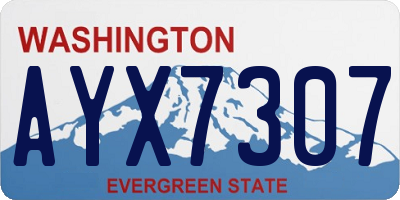 WASHINGTON
AYX7307
EVERGREEN STATE